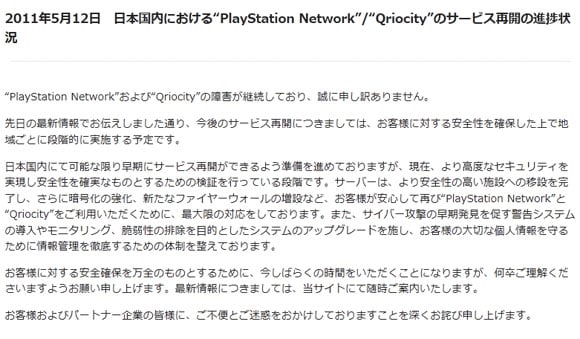 2011年5月12日　日本国内における“PlayStation Network”/“Qriocity”のサービス再開の進捗状況

“PlayStation Network”および“Qriocity”の障害が継続しており、誠に申し訳ありません。

先日の最新情報でお伝えしました通り、今後のサービス再開につきましては、お客様に対する安全性を確保した上で地域ごとに段階的に実施する予定です。

日本国内にて可能な限り早期にサービス再開ができるよう準備を進めておりますが、現在、より高度なセキュリティを実現し安全性を確実なものとするための検証を行っている段階です。サーバーは、より安全性の高い施設への移設を完了し、さらに暗号化の強化、新たなファイヤーウォールの増設など、お客様が安心して再び“PlayStation Network”と“Qriocity”をご利用いただくために、最大限の対応をしております。また、サイバー攻撃の早期発見を促す警告システムの導入やモニタリング、脆弱性の排除を目的としたシステムのアップグレードを施し、お客様の大切な個人情報を守るために情報管理を徹底するための体制を整えております。

お客様に対する安全確保を万全のものとするために、今しばらくの時間をいただくことになりますが、何卒ご理解くださいますようお願い申し上げます。最新情報につきましては、当サイトにて随時ご案内いたします。

お客様およびパートナー企業の皆様に、ご不便とご迷惑をおかけしておりますことを深くお詫び申し上げます。